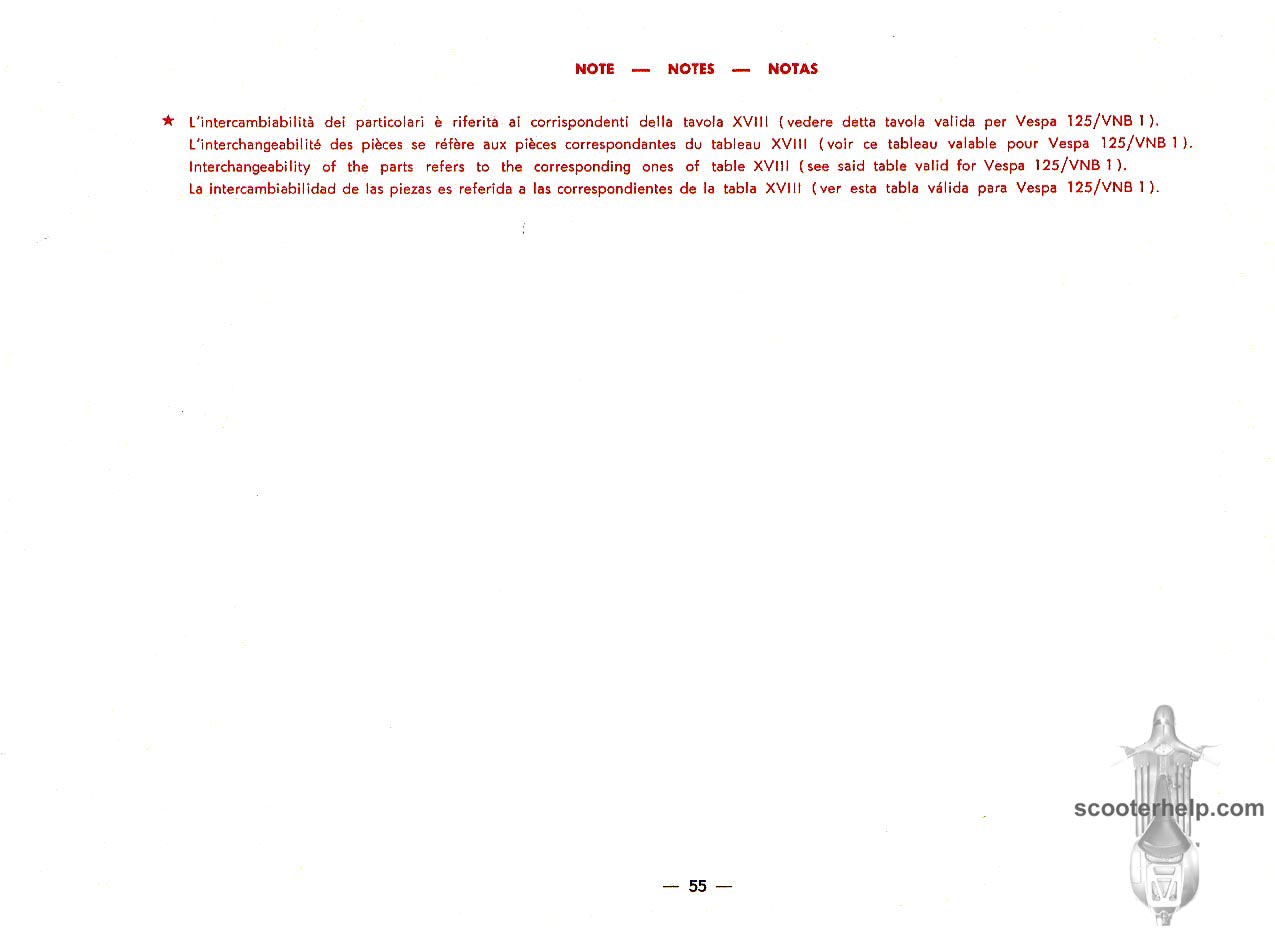 NOTE — NOTES — NOTAS

★ L'intercambiabilità dei particolari è riferita ai corrispondenti della tavola XVIII (vedere detta tavola valida per Vespa 125/VNB 1).
L'interchangeabilité des pièces se réfère aux pièces correspondantes du tableau XVIII (voir ce tableau valable pour Vespa 125/VNB 1).
Interchangeability of the parts refers to the corresponding ones of table XVIII (see said table valid for Vespa 125/VNB 1).
La intercambiabilidad de las piezas es referida a las correspondientes de la tabla XVIII (ver esta tabla válida para Vespa 125/VNB 1).

— 55 —

scooterhelp.com